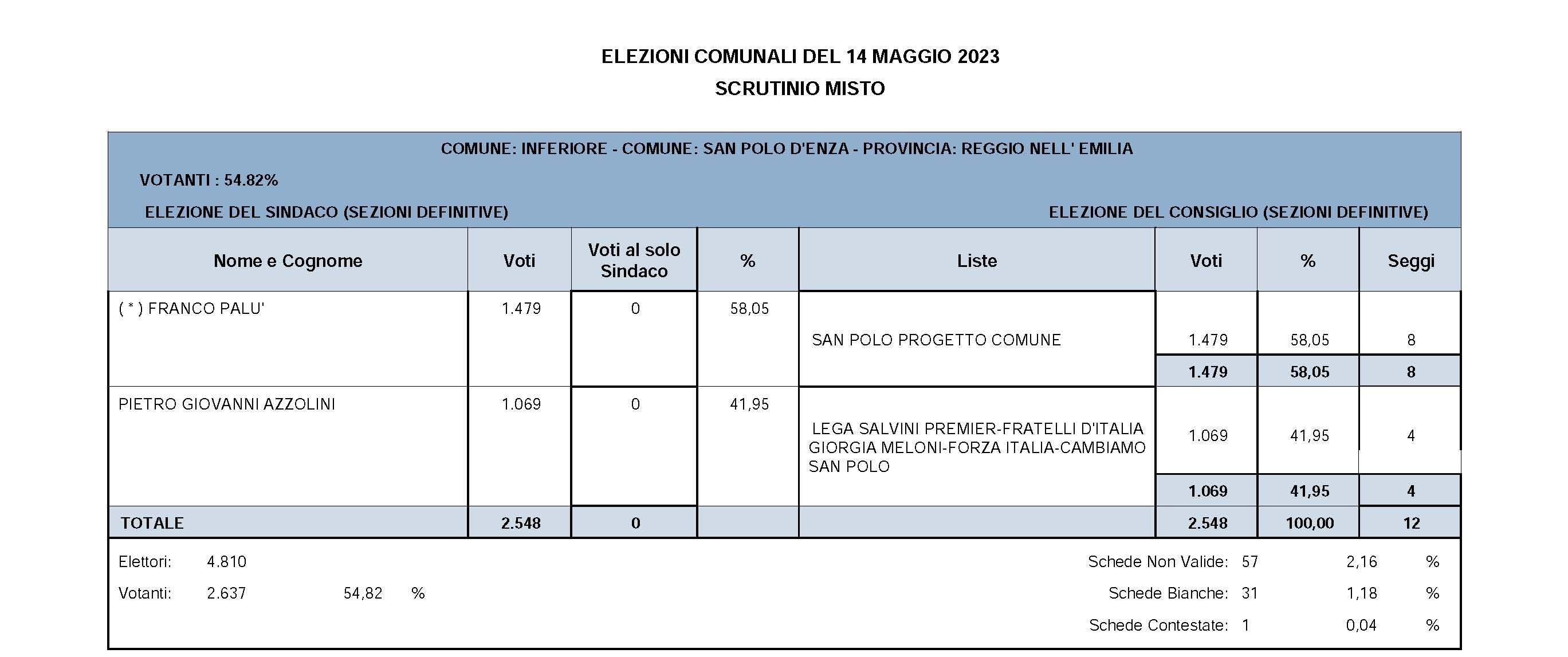 ELEZIONI COMUNALI DEL 14 MAGGIO 2023
SCRUTINIO MISTO

COMUNE: INFERIORE - COMUNE: SAN POLO D'ENZA - PROVINCIA: REGGIO NELL' EMILIA

VOTANTI : 54.82%

ELEZIONE DEL SINDACO (SEZIONI DEFINITIVE)

ELEZIONE DEL CONSIGLIO (SEZIONI DEFINITIVE)

| Nome e Cognome | Voti | Voti al solo Sindaco | % | Liste | Voti | % | Seggi |
|---|---|---|---|---|---|---|---|
| ( * ) FRANCO PALU' | 1.479 | 0 | 58,05 | SAN POLO PROGETTO COMUNE | 1.479 | 58,05 | 8 |
| | | | | | 1.479 | 58,05 | 8 |
| PIETRO GIOVANNI AZZOLINI | 1.069 | 0 | 41,95 | LEGA SALVINI PREMIER-FRATELLI D'ITALIA GIORGIA MELONI-FORZA ITALIA-CAMBIAMO SAN POLO | 1.069 | 41,95 | 4 |
| | | | | | 1.069 | 41,95 | 4 |
| TOTALE | 2.548 | 0 | | | 2.548 | 100,00 | 12 |

Elettori: 4.810
Votanti: 2.637 54,82 %

Schede Non Valide: 57 2,16 %
Schede Bianche: 31 1,18 %
Schede Contestate: 1 0,04 %